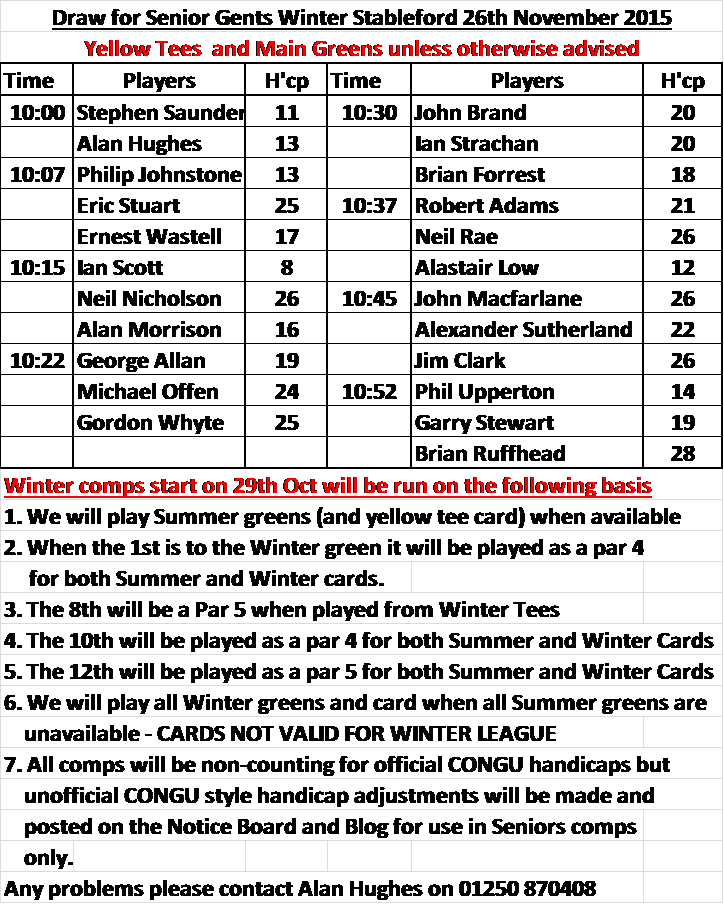 Draw for Senior Gents Winter Stableford 26th November 2015

Yellow Tees and Main Greens unless otherwise advised

| Time | Players | H'cp | Time | Players | H'cp |
|---|---|---|---|---|---|
| 10:00 | Stephen Saunder | 11 | 10:30 | John Brand | 20 |
| | Alan Hughes | 13 | | Ian Strachan | 20 |
| 10:07 | Philip Johnstone | 13 | | Brian Forrest | 18 |
| | Eric Stuart | 25 | 10:37 | Robert Adams | 21 |
| | Ernest Wastell | 17 | | Neil Rae | 26 |
| 10:15 | Ian Scott | 8 | | Alastair Low | 12 |
| | Neil Nicholson | 26 | 10:45 | John Macfarlane | 26 |
| | Alan Morrison | 16 | | Alexander Sutherland | 22 |
| 10:22 | George Allan | 19 | | Jim Clark | 26 |
| | Michael Offen | 24 | 10:52 | Phil Upperton | 14 |
| | Gordon Whyte | 25 | | Garry Stewart | 19 |
| | | | | Brian Ruffhead | 28 |

Winter comps start on 29th Oct will be run on the following basis

1. We will play Summer greens (and yellow tee card) when available

2. When the 1st is to the Winter green it will be played as a par 4 for both Summer and Winter cards.

3. The 8th will be a Par 5 when played from Winter Tees

4. The 10th will be played as a par 4 for both Summer and Winter Cards

5. The 12th will be played as a par 5 for both Summer and Winter Cards

6. We will play all Winter greens and card when all Summer greens are unavailable - CARDS NOT VALID FOR WINTER LEAGUE

7. All comps will be non-counting for official CONGU handicaps but unofficial CONGU style handicap adjustments will be made and posted on the Notice Board and Blog for use in Seniors comps only.

Any problems please contact Alan Hughes on 01250 870408